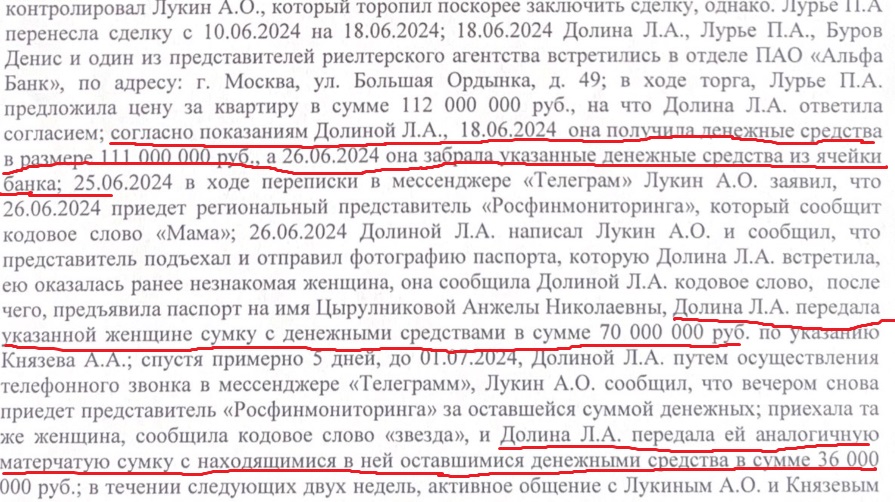 контролировал Лукин А.О., который торопил поскорее заключить сделку, однако. Лурье П.А перенесла сделку с 10.06.2024 на 18.06.2024; 18.06.2024 Долина Л.А., Лурье П.А., Буров Денис и один из представителей риелтерского агентства встретились в отделе ПАО «Альфа Банк», по адресу: г. Москва, ул. Большая Ордынка, д. 49; в ходе торга, Лурье П.А. предложила цену за квартиру в сумме 112 000 000 руб., на что Долина Л.А. ответила согласием; согласно показаниям Долиной Л.А., 18.06.2024 она получила денежные средства в размере 111 000 000 руб., а 26.06.2024 она забрала указанные денежные средства из ячейки банка; 25.06.2024 в ходе переписки в мессенджере «Телеграм» Лукин А.О. заявил, что 26.06.2024 приедет региональный представитель «Росфинмониторинга», который сообщит кодовое слово «Мама»; 26.06.2024 Долиной Л.А. написал Лукин А.О. и сообщил, что представитель подъехал и отправил фотографию паспорта, которую Долина Л.А. встретила, ею оказалась ранее незнакомая женщина, она сообщила Долиной Л.А. кодовое слово, после чего, предъявила паспорт на имя Цырулниковой Анжелы Николаевны, Долина Л.А. передала указанной женщине сумку с денежными средствами в сумме 70 000 000 руб. по указанию Князева А.А.; спустя примерно 5 дней, до 01.07.2024, Долиной Л.А. путем осуществления телефонного звонка в мессенджере «Телеграмм», Лукин А.О. сообщил, что вечером снова приедет представитель «Росфинмониторинга» за оставшейся суммой денежных; приехала та же женщина, сообщила кодовое слово «звезда», и Долина Л.А. передала ей аналогичную матерчатую сумку с находящимися в ней оставшимися денежными средства в сумме 36 000 000 руб.; в течении следующих двух недель, активное общение с Лукиным А.О. и Князевым